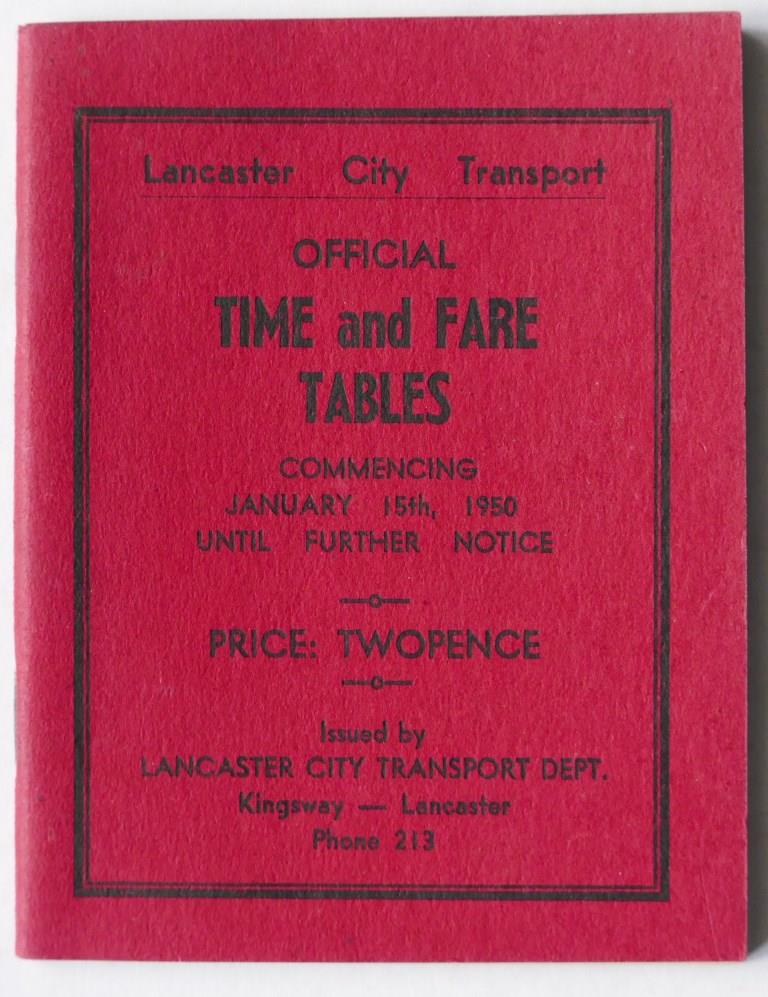 Lancaster City Transport

OFFICIAL
TIME and FARE
TABLES

COMMENCING
JANUARY 15th, 1950
UNTIL FURTHER NOTICE

PRICE: TWOPENCE

Issued by
LANCASTER CITY TRANSPORT DEPT.
Kingsway — Lancaster
Phone 213